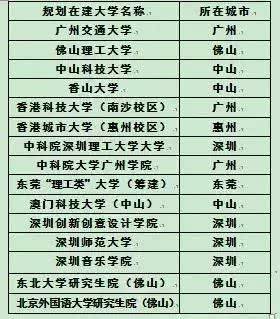 | 规划在建大学名称 | 所在城市 |
|---|---|
| 广州交通大学 | 广州 |
| 佛山理工大学 | 佛山 |
| 中山科技大学 | 中山 |
| 香山大学 | 中山 |
| 香港科技大学（南沙校区） | 广州 |
| 香港城市大学（惠州校区） | 惠州 |
| 中科院深圳理工大学大学 | 深圳 |
| 中科院大学广州学院 | 广州 |
| 东莞“理工类”大学（筹建） | 东莞 |
| 澳门科技大学（中山） | 中山 |
| 深圳创新创意设计学院 | 深圳 |
| 深圳师范大学 | 深圳 |
| 深圳音乐学院 | 深圳 |
| 东北大学研究生院（佛山） | 佛山 |
| 北京外国语大学研究生院（佛山） | 佛山 |